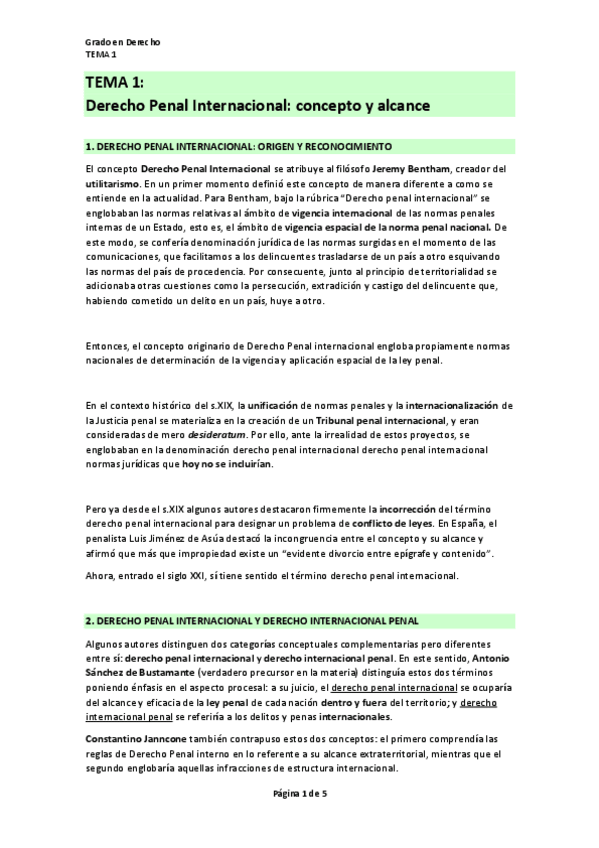 Grado en Derecho
TEMA 1

TEMA 1:
Derecho Penal Internacional: concepto y alcance

1. DERECHO PENAL INTERNACIONAL: ORIGEN Y RECONOCIMIENTO

El concepto Derecho Penal Internacional se atribuye al filósofo Jeremy Bentham, creador del utilitarismo. En un primer momento definió este concepto de manera diferente a como se entiende en la actualidad. Para Bentham, bajo la rúbrica "Derecho penal internacional" se englobaban las normas relativas al ámbito de vigencia internacional de las normas penales internas de un Estado, esto es, el ámbito de vigencia espacial de la norma penal nacional. De este modo, se confería denominación jurídica de las normas surgidas en el momento de las comunicaciones, que facilitamos a los delincuentes trasladarse de un país a otro esquivando las normas del país de procedencia. Por consecuente, junto al principio de territorialidad se adicionaba otras cuestiones como la persecución, extradición y castigo del delincuente que, habiendo cometido un delito en un país, huye a otro.

Entonces, el concepto originario de Derecho Penal internacional engloba propiamente normas nacionales de determinación de la vigencia y aplicación espacial de la ley penal.

En el contexto histórico del s.XIX, la unificación de normas penales y la internacionalización de la Justicia penal se materializa en la creación de un Tribunal penal internacional, y eran consideradas de mero desideratum. Por ello, ante la irrealidad de estos proyectos, se englobaban en la denominación derecho penal internacional derecho penal internacional normas jurídicas que hoy no se incluirían.

Pero ya desde el s.XIX algunos autores destacaron firmemente la incorrección del término derecho penal internacional para designar un problema de conflicto de leyes. En España, el penalista Luis Jiménez de Asúa destacó la incongruencia entre el concepto y su alcance y afirmó que más que impropiedad existe un "evidente divorcio entre epígrafe y contenido".

Ahora, entrado el siglo XXI, sí tiene sentido el término derecho penal internacional.

2. DERECHO PENAL INTERNACIONAL Y DERECHO INTERNACIONAL PENAL

Algunos autores distinguen dos categorías conceptuales complementarias pero diferentes entre sí: derecho penal internacional y derecho internacional penal. En este sentido, Antonio Sánchez de Bustamante (verdadero precursor en la materia) distinguía estos dos términos poniendo énfasis en el aspecto procesal: a su juicio, el derecho penal internacional se ocuparía del alcance y eficacia de la ley penal de cada nación dentro y fuera del territorio; y derecho internacional penal se referiría a los delitos y penas internacionales.

Constantino Janncone también contrapuso estos dos conceptos: el primero comprendía las reglas de Derecho Penal interno en lo referente a su alcance extraterritorial, mientras que el segundo englobaría aquellas infracciones de estructura internacional.

Página 1 de 5